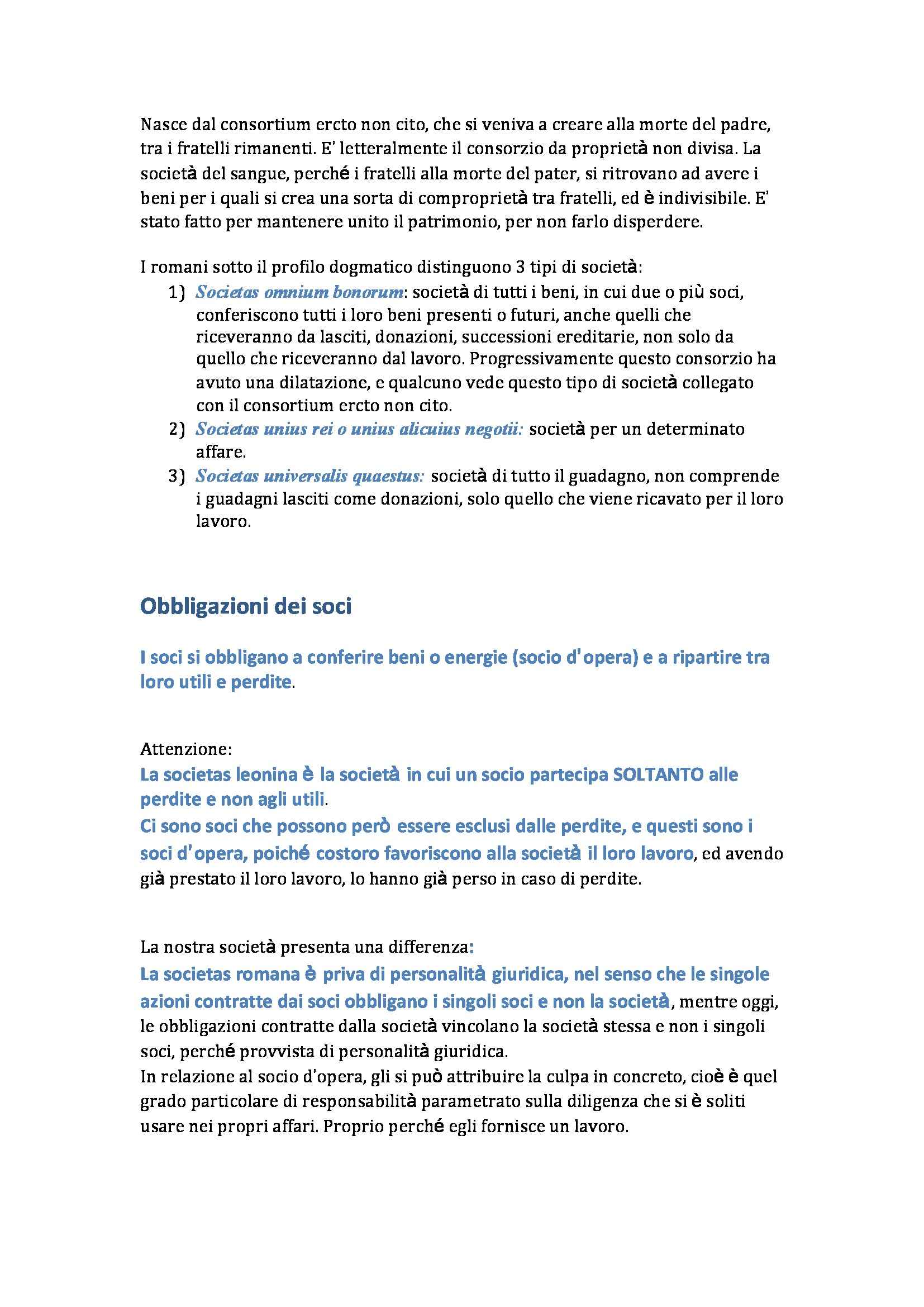 Nasce dal consortium ercto non cito, che si veniva a creare alla morte del padre, tra i fratelli rimanenti. E' letteralmente il consorzio da proprietà non divisa. La società del sangue, perché i fratelli alla morte del pater, si ritrovano ad avere i beni per i quali si crea una sorta di comproprietà tra fratelli, ed è indivisibile. E' stato fatto per mantenere unito il patrimonio, per non farlo disperdere.

I romani sotto il profilo dogmatico distinguono 3 tipi di società:
1) Societas omnium bonorum: società di tutti i beni, in cui due o più soci, conferiscono tutti i loro beni presenti o futuri, anche quelli che riceveranno da lasciti, donazioni, successioni ereditarie, non solo da quello che riceveranno dal lavoro. Progressivamente questo consorzio ha avuto una dilatazione, e qualcuno vede questo tipo di società collegato con il consortium ercto non cito.
2) Societas unius rei o unius alicuius negotii: società per un determinato affare.
3) Societas universalis quaestus: società di tutto il guadagno, non comprende i guadagni lasciti come donazioni, solo quello che viene ricavato per il loro lavoro.

Obbligazioni dei soci

I soci si obbligano a conferire beni o energie (socio d'opera) e a ripartire tra loro utili e perdite.

Attenzione:
La societas leonina è la società in cui un socio partecipa SOLTANTO alle perdite e non agli utili.
Ci sono soci che possono però essere esclusi dalle perdite, e questi sono i soci d'opera, poiché costoro favoriscono alla società il loro lavoro, ed avendo già prestato il loro lavoro, lo hanno già perso in caso di perdite.

La nostra società presenta una differenza:
La societas romana è priva di personalità giuridica, nel senso che le singole azioni contratte dai soci obbligano i singoli soci e non la società, mentre oggi, le obbligazioni contratte dalla società vincolano la società stessa e non i singoli soci, perché provvista di personalità giuridica.
In relazione al socio d'opera, gli si può attribuire la culpa in concreto, cioè è quel grado particolare di responsabilità parametrato sulla diligenza che si è soliti usare nei propri affari. Proprio perché egli fornisce un lavoro.